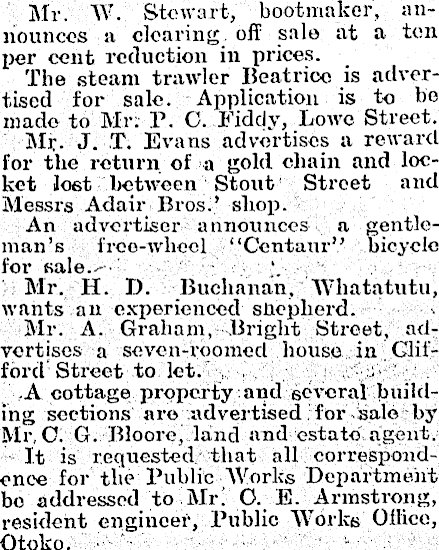 Mr. W. Stewart, bootmaker, announces a clearing off sale at a ten per cent reduction in prices.

The steam trawler Beatrice is advertised for sale. Application is to be made to Mr. P. C. Fiddy, Lowe Street.

Mr. J. T. Evans advertises a reward for the return of a gold chain and locket lost between Stout Street and Messrs Adair Bros.' shop.

An advertiser announces a gentleman's free-wheel "Centaur" bicycle for sale.

Mr. H. D. Buchanan, Whatatutu, wants an experienced shepherd.

Mr. A. Graham, Bright Street, advertises a seven-roomed house in Clifford Street to let.

A cottage property and several building sections are advertised for sale by Mr. C. G. Bloore, land and estate agent.

It is requested that all correspondence for the Public Works Department be addressed to Mr. C. E. Armstrong, resident engineer, Public Works Office, Otoko.